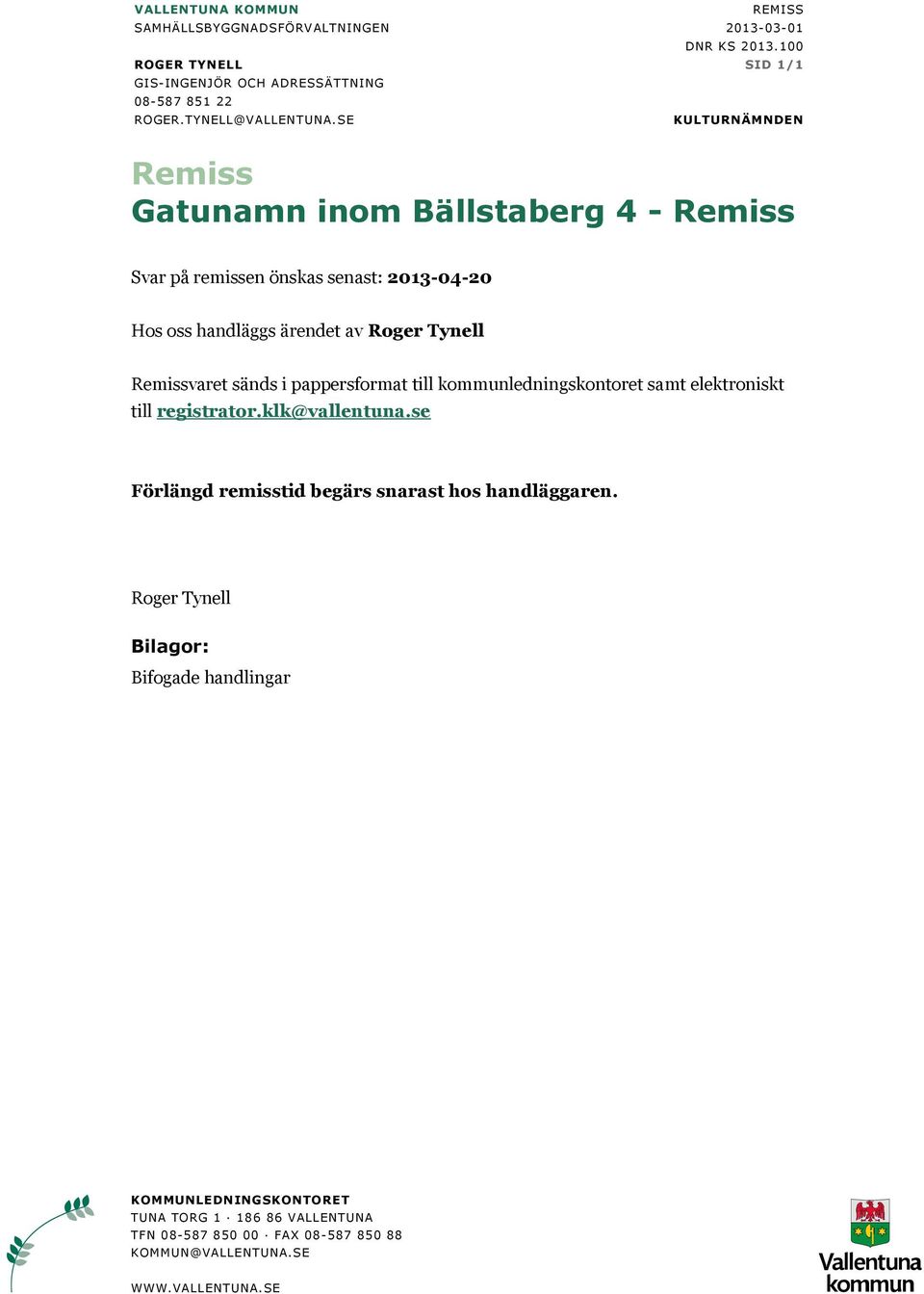 VALLENTUNA KOMMUN
SAMHÄLLSBYGGNADSFÖRVALTNINGEN

ROGER TYNELL
GIS-INGENJÖR OCH ADRESSÄTTNING
08-587 851 22
ROGER.TYNELL@VALLENTUNA.SE

REMISS
2013-03-01
DNR KS 2013.100
SID 1/1

KULTURNÄMNDEN

Remiss
Gatunamn inom Bällstaberg 4 - Remiss

Svar på remissen önskas senast: 2013-04-20

Hos oss handläggs ärendet av Roger Tynell

Remissvaret sänds i pappersformat till kommunledningskontoret samt elektroniskt till registrator.klk@vallentuna.se

Förlängd remisstid begärs snarast hos handläggaren.

Roger Tynell

Bilagor:
Bifogade handlingar

KOMMUNLEDNINGSKONTORET
TUNA TORG 1 · 186 86 VALLENTUNA
TFN 08-587 850 00 · FAX 08-587 850 88
KOMMUN@VALLENTUNA.SE

WWW.VALLENTUNA.SE

Vallentuna kommun